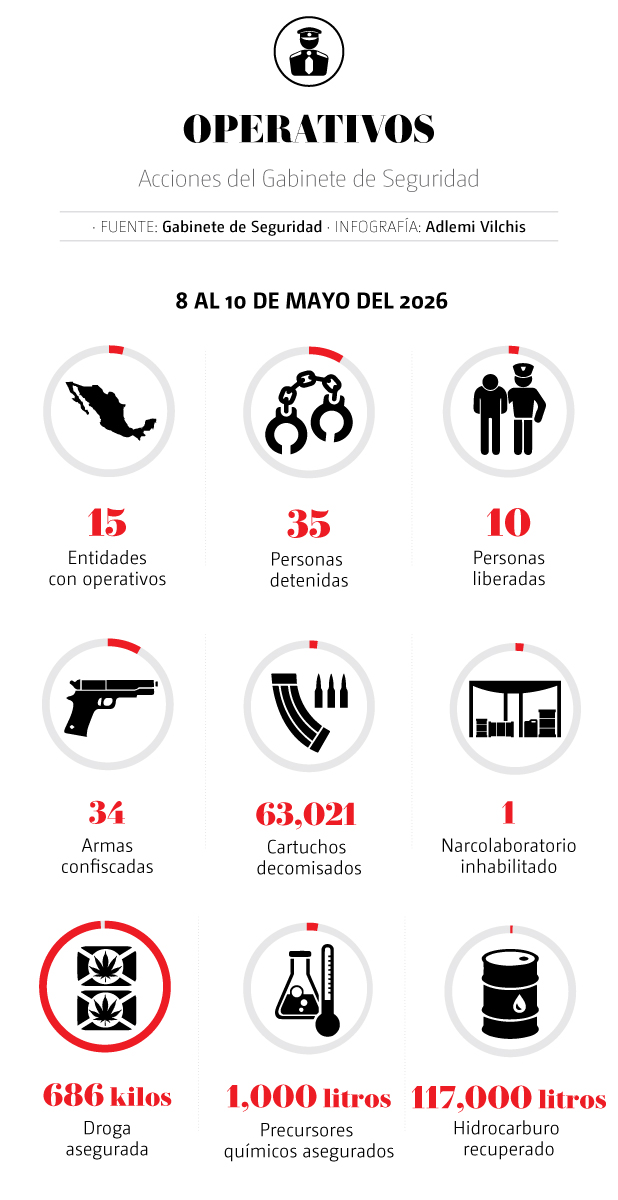 OPERATIVOS

Acciones del Gabinete de Seguridad

· FUENTE: Gabinete de Seguridad · INFOGRAFÍA: Adlemi Vilchis

8 AL 10 DE MAYO DEL 2026

15
Entidades con operativos

35
Personas detenidas

10
Personas liberadas

34
Armas confiscadas

63,021
Cartuchos decomisados

1
Narcolaboratorio inhabilitado

686 kilos
Droga asegurada

1,000 litros
Precursores químicos asegurados

117,000 litros
Hidrocarburo recuperado